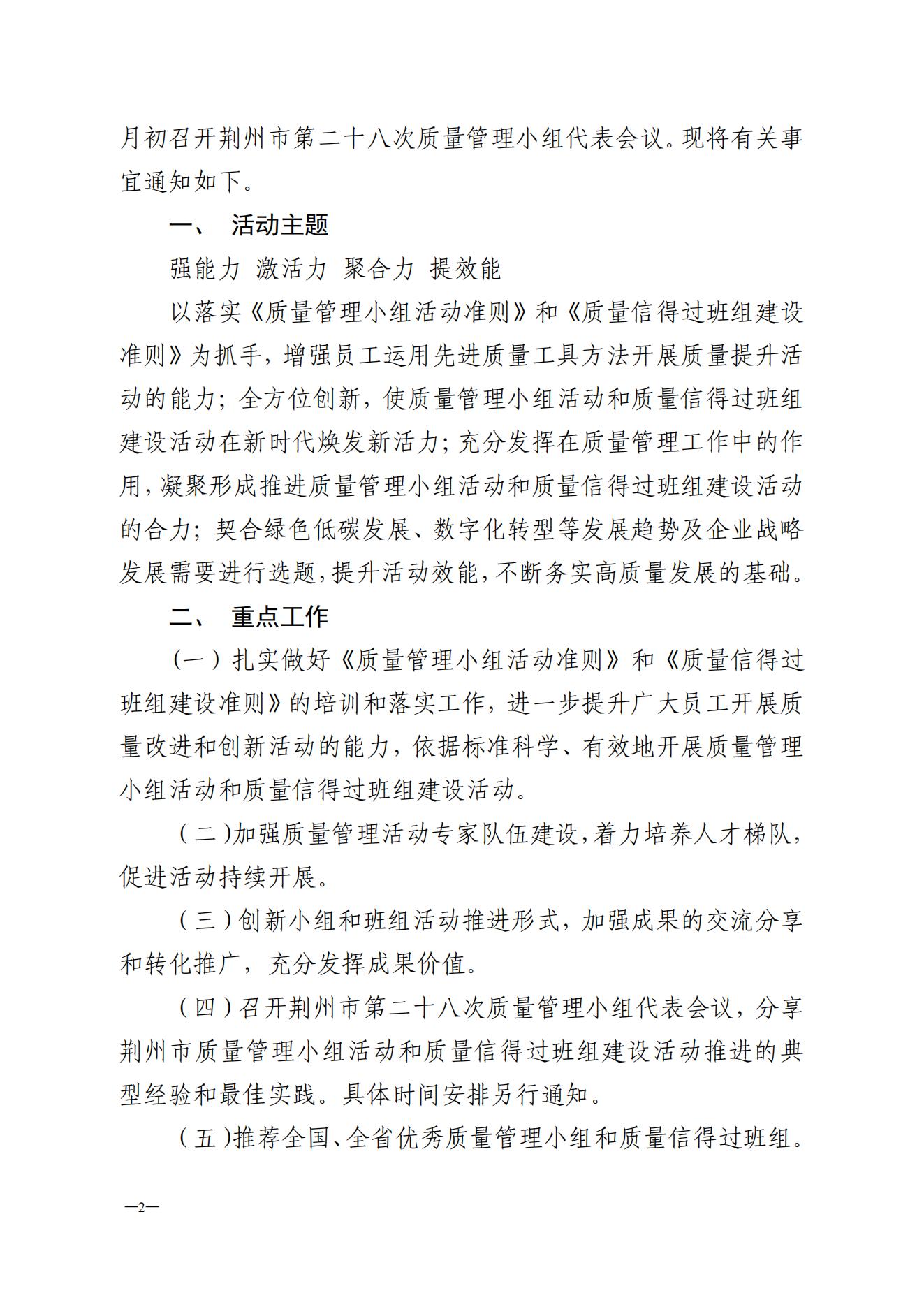 月初召开荆州市第二十八次质量管理小组代表会议。现将有关事宜通知如下。

一、 活动主题

强能力 激活力 聚合力 提效能

以落实《质量管理小组活动准则》和《质量信得过班组建设准则》为抓手，增强员工运用先进质量工具方法开展质量提升活动的能力；全方位创新，使质量管理小组活动和质量信得过班组建设活动在新时代焕发新活力；充分发挥在质量管理工作中的作用，凝聚形成推进质量管理小组活动和质量信得过班组建设活动的合力；契合绿色低碳发展、数字化转型等发展趋势及企业战略发展需要进行选题，提升活动效能，不断务实高质量发展的基础。

二、 重点工作

（一）扎实做好《质量管理小组活动准则》和《质量信得过班组建设准则》的培训和落实工作，进一步提升广大员工开展质量改进和创新活动的能力，依据标准科学、有效地开展质量管理小组活动和质量信得过班组建设活动。

（二）加强质量管理活动专家队伍建设，着力培养人才梯队，促进活动持续开展。

（三）创新小组和班组活动推进形式，加强成果的交流分享和转化推广，充分发挥成果价值。

（四）召开荆州市第二十八次质量管理小组代表会议，分享荆州市质量管理小组活动和质量信得过班组建设活动推进的典型经验和最佳实践。具体时间安排另行通知。

（五）推荐全国、全省优秀质量管理小组和质量信得过班组。

—2—